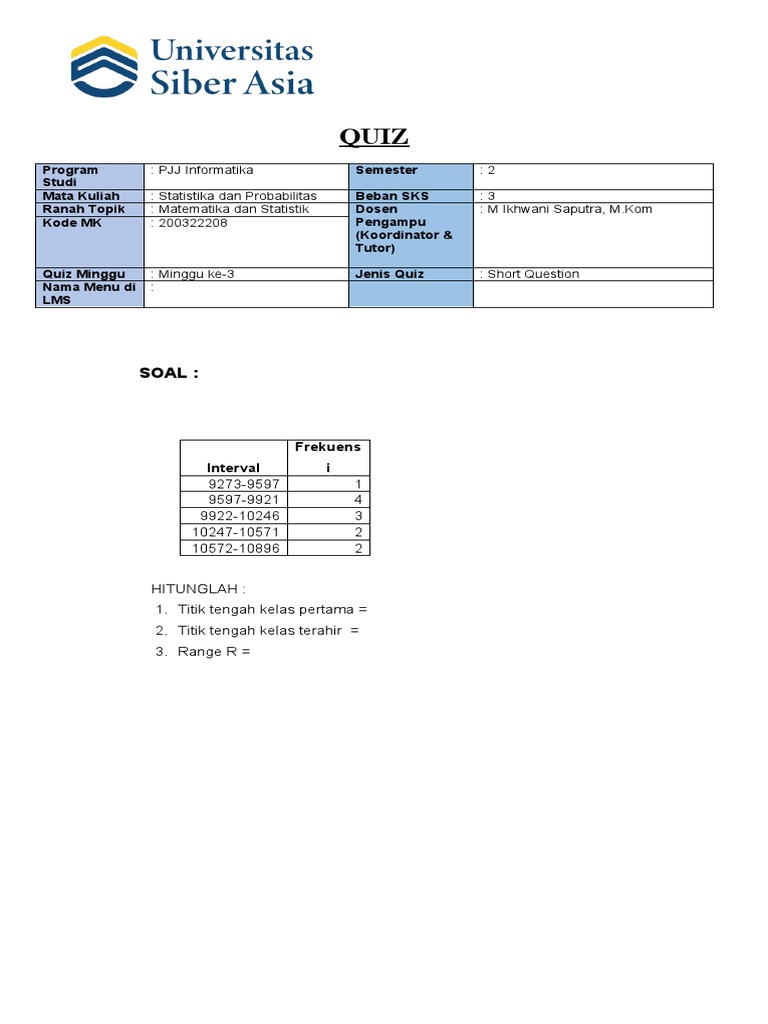 Universitas Siber Asia

QUIZ

| Program Studi | : PJJ Informatika | Semester | : 2 |
|---|---|---|---|
| Mata Kuliah | : Statistika dan Probabilitas | Beban SKS | : 3 |
| Ranah Topik | : Matematika dan Statistik | Dosen Pengampu (Koordinator & Tutor) | : M Ikhwani Saputra, M.Kom |
| Kode MK | : 200322208 | | |
| Quiz Minggu | : Minggu ke-3 | Jenis Quiz | : Short Question |
| Nama Menu di LMS | : | | |

SOAL :

| Interval | Frekuensi |
|---|---|
| 9273-9597 | 1 |
| 9597-9921 | 4 |
| 9922-10246 | 3 |
| 10247-10571 | 2 |
| 10572-10896 | 2 |

HITUNGLAH :
1. Titik tengah kelas pertama =
2. Titik tengah kelas terahir =
3. Range R =